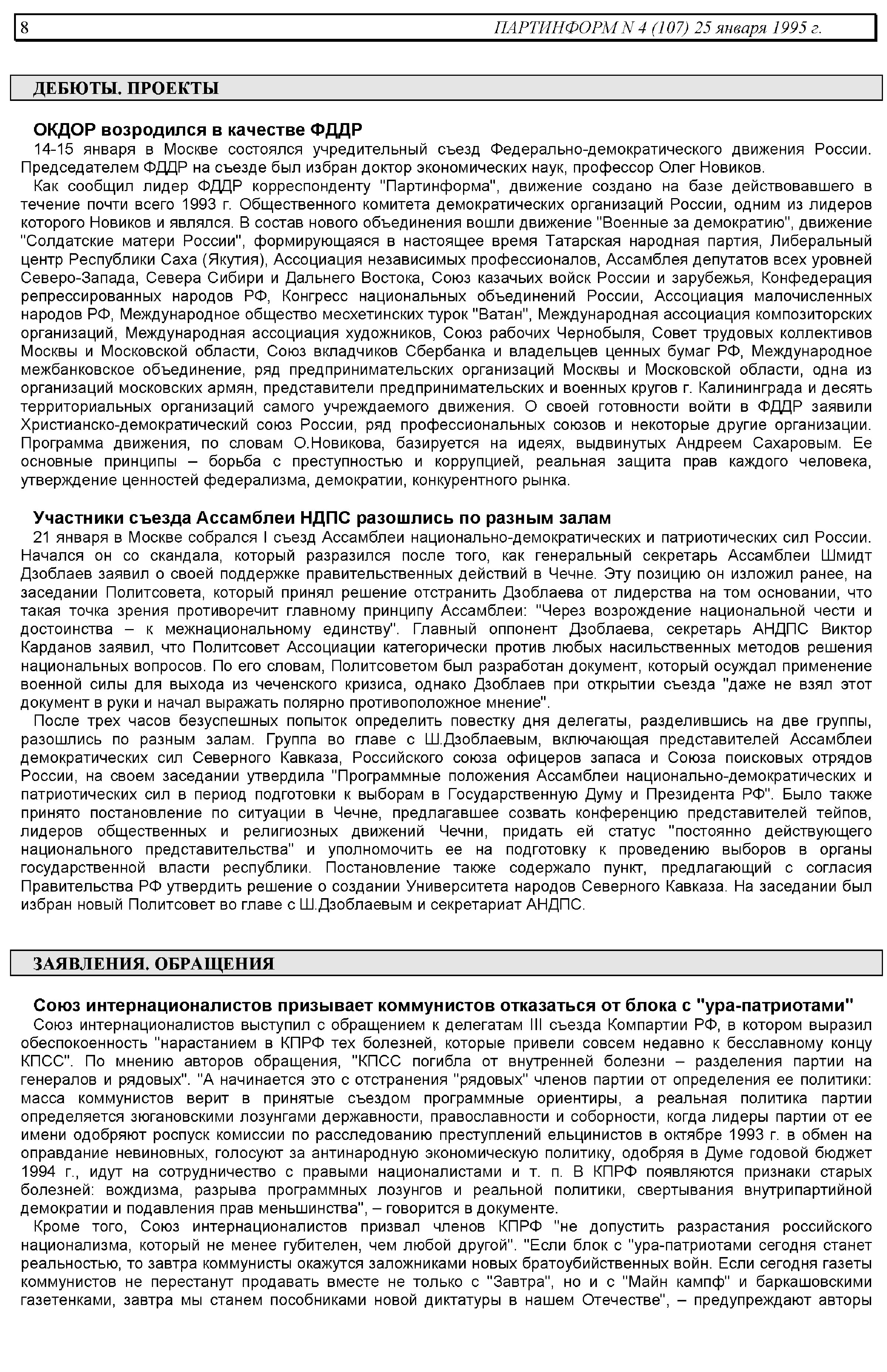 8 ПАРТИНФОРМ N 4 (107) 25 января 1995 г.

ДЕБЮТЫ. ПРОЕКТЫ

ОКДОР возродился в качестве ФДДР

14-15 января в Москве состоялся учредительный съезд Федерально-демократического движения России. Председателем ФДДР на съезде был избран доктор экономических наук, профессор Олег Новиков.

Как сообщил лидер ФДДР корреспонденту "Партинформа", движение создано на базе действовавшего в течение почти всего 1993 г. Общественного комитета демократических организаций России, одним из лидеров которого Новиков и являлся. В состав нового объединения вошли движение "Военные за демократию", движение "Солдатские матери России", формирующаяся в настоящее время Татарская народная партия, Либеральный центр Республики Саха (Якутия), Ассоциация независимых профессионалов, Ассамблея депутатов всех уровней Северо-Запада, Севера Сибири и Дальнего Востока, Союз казачьих войск России и зарубежья, Конфедерация репрессированных народов РФ, Конгресс национальных объединений России, Ассоциация малочисленных народов РФ, Международное общество месхетинских турок "Ватан", Международная ассоциация композиторских организаций, Международная ассоциация художников, Союз рабочих Чернобыля, Совет трудовых коллективов Москвы и Московской области, Союз вкладчиков Сбербанка и владельцев ценных бумаг РФ, Международное межбанковское объединение, ряд предпринимательских организаций Москвы и Московской области, одна из организаций московских армян, представители предпринимательских и военных кругов г. Калининграда и десять территориальных организаций самого учреждаемого движения. О своей готовности войти в ФДДР заявили Христианско-демократический союз России, ряд профессиональных союзов и некоторые другие организации. Программа движения, по словам О.Новикова, базируется на идеях, выдвинутых Андреем Сахаровым. Ее основные принципы – борьба с преступностью и коррупцией, реальная защита прав каждого человека, утверждение ценностей федерализма, демократии, конкурентного рынка.

Участники съезда Ассамблеи НДПС разошлись по разным залам

21 января в Москве собрался I съезд Ассамблеи национально-демократических и патриотических сил России. Начался он со скандала, который разразился после того, как генеральный секретарь Ассамблеи Шмидт Дзоблаев заявил о своей поддержке правительственных действий в Чечне. Эту позицию он изложил ранее, на заседании Политсовета, который принял решение отстранить Дзоблаева от лидерства на том основании, что такая точка зрения противоречит главному принципу Ассамблеи: "Через возрождение национальной чести и достоинства – к межнациональному единству". Главный оппонент Дзоблаева, секретарь АНДПС Виктор Карданов заявил, что Политсовет Ассоциации категорически против любых насильственных методов решения национальных вопросов. По его словам, Политсоветом был разработан документ, который осуждал применение военной силы для выхода из чеченского кризиса, однако Дзоблаев при открытии съезда "даже не взял этот документ в руки и начал выражать полярно противоположное мнение".

После трех часов безуспешных попыток определить повестку дня делегаты, разделившись на две группы, разошлись по разным залам. Группа во главе с Ш.Дзоблаевым, включающая представителей Ассамблеи демократических сил Северного Кавказа, Российского союза офицеров запаса и Союза поисковых отрядов России, на своем заседании утвердила "Программные положения Ассамблеи национально-демократических и патриотических сил в период подготовки к выборам в Государственную Думу и Президента РФ". Было также принято постановление по ситуации в Чечне, предлагавшее созвать конференцию представителей тейпов, лидеров общественных и религиозных движений Чечни, придать ей статус "постоянно действующего национального представительства" и уполномочить ее на подготовку к проведению выборов в органы государственной власти республики. Постановление также содержало пункт, предлагающий с согласия Правительства РФ утвердить решение о создании Университета народов Северного Кавказа. На заседании был избран новый Политсовет во главе с Ш.Дзоблаевым и секретариат АНДПС.

ЗАЯВЛЕНИЯ. ОБРАЩЕНИЯ

Союз интернационалистов призывает коммунистов отказаться от блока с "ура-патриотами"

Союз интернационалистов выступил с обращением к делегатам III съезда Компартии РФ, в котором выразил обеспокоенность "нарастанием в КПРФ тех болезней, которые привели совсем недавно к бесславному концу КПСС". По мнению авторов обращения, "КПСС погибла от внутренней болезни – разделения партии на генералов и рядовых". "А начинается это с отстранения "рядовых" членов партии от определения ее политики: масса коммунистов верит в принятые съездом программные ориентиры, а реальная политика партии определяется зюгановскими лозунгами державности, православности и соборности, когда лидеры партии от ее имени одобряют роспуск комиссии по расследованию преступлений ельцинистов в октябре 1993 г. в обмен на оправдание невиновных, голосуют за антинародную экономическую политику, одобряя в Думе годовой бюджет 1994 г., идут на сотрудничество с правыми националистами и т. п. В КПРФ появляются признаки старых болезней: вождизма, разрыва программных лозунгов и реальной политики, свертывания внутрипартийной демократии и подавления прав меньшинства", – говорится в документе.

Кроме того, Союз интернационалистов призвал членов КПРФ "не допустить разрастания российского национализма, который не менее губителен, чем любой другой". "Если блок с "ура-патриотами сегодня станет реальностью, то завтра коммунисты окажутся заложниками новых братоубийственных войн. Если сегодня газеты коммунистов не перестанут продавать вместе не только с "Завтра", но и с "Майн кампф" и баркашовскими газетенками, завтра мы станем пособниками новой диктатуры в нашем Отечестве", – предупреждают авторы